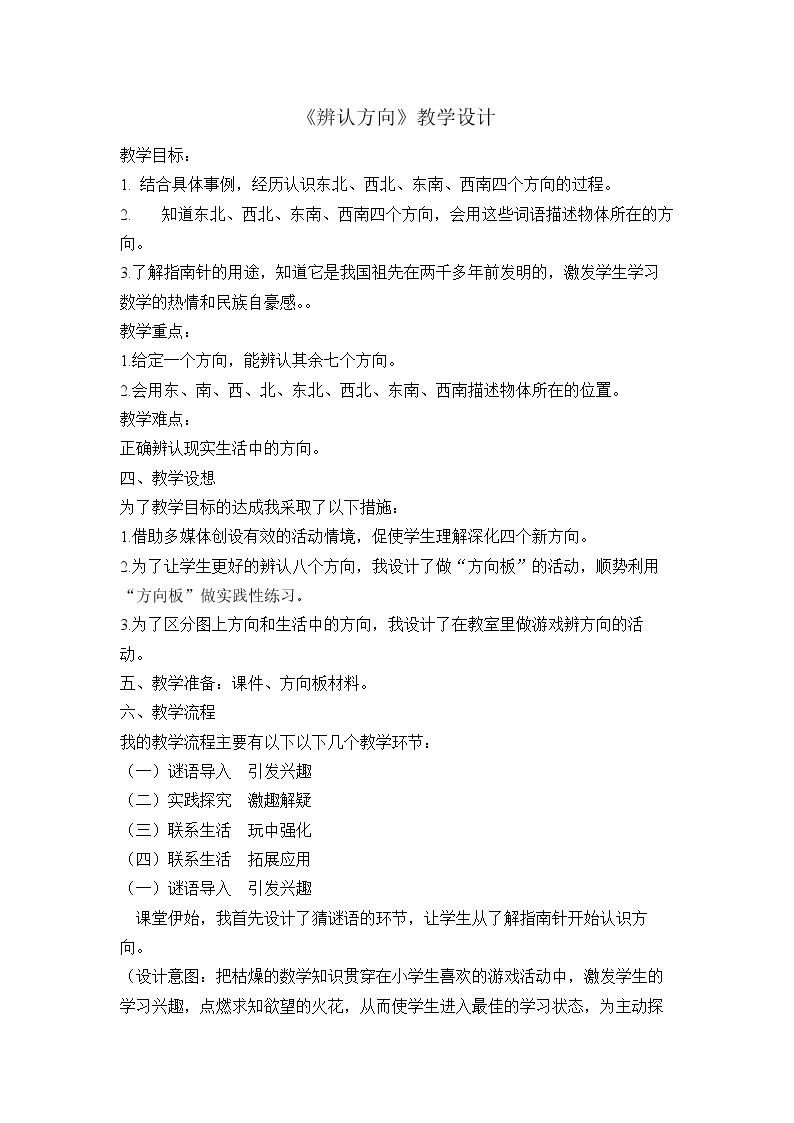 《辨认方向》教学设计

教学目标：

1.结合具体事例，经历认识东北、西北、东南、西南四个方向的过程。

2.知道东北、西北、东南、西南四个方向，会用这些词语描述物体所在的方向。

3.了解指南针的用途，知道它是我国祖先在两千多年前发明的，激发学生学习数学的热情和民族自豪感。。

教学重点：

1.给定一个方向，能辨认其余七个方向。

2.会用东、南、西、北、东北、西北、东南、西南描述物体所在的位置。

教学难点：

正确辨认现实生活中的方向。

四、教学设想

为了教学目标的达成我采取了以下措施：

1.借助多媒体创设有效的活动情境，促使学生理解深化四个新方向。

2.为了让学生更好的辨认八个方向，我设计了做“方向板”的活动，顺势利用“方向板”做实践性练习。

3.为了区分图上方向和生活中的方向，我设计了在教室里做游戏辨方向的活动。

五、教学准备：课件、方向板材料。

六、教学流程

我的教学流程主要有以下以下几个教学环节：

（一）谜语导入 引发兴趣

（二）实践探究 激趣解疑

（三）联系生活 玩中强化

（四）联系生活 拓展应用

（一）谜语导入 引发兴趣

课堂伊始，我首先设计了猜谜语的环节，让学生从了解指南针开始认识方向。

（设计意图：把枯燥的数学知识贯穿在小学生喜欢的游戏活动中，激发学生的学习兴趣，点燃求知欲望的火花，从而使学生进入最佳的学习状态，为主动探